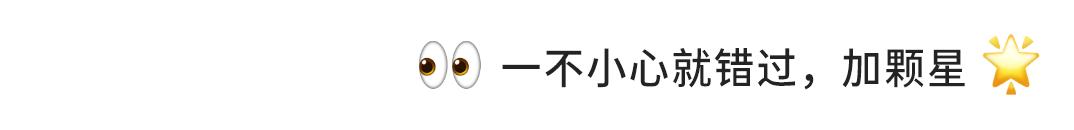 👀 一不小心就错过，加颗星 🌟